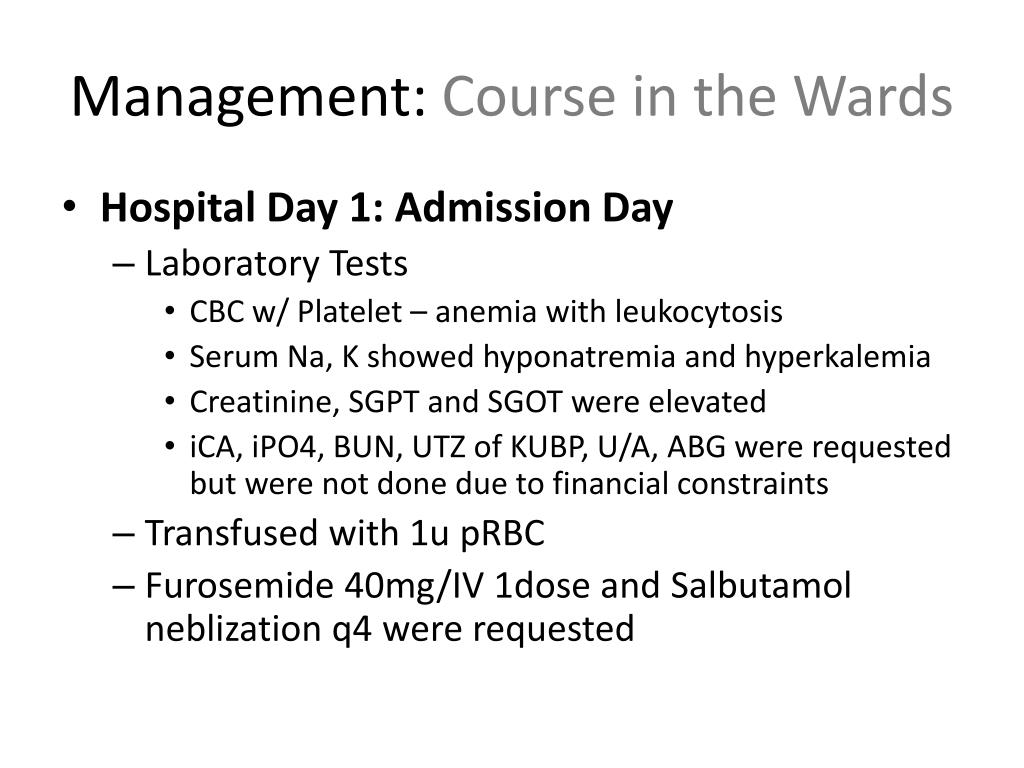 Management: Course in the Wards

• **Hospital Day 1: Admission Day**
  – Laboratory Tests
    • CBC w/ Platelet – anemia with leukocytosis
    • Serum Na, K showed hyponatremia and hyperkalemia
    • Creatinine, SGPT and SGOT were elevated
    • iCA, iPO4, BUN, UTZ of KUBP, U/A, ABG were requested but were not done due to financial constraints
  – Transfused with 1u pRBC
  – Furosemide 40mg/IV 1dose and Salbutamol neblization q4 were requested